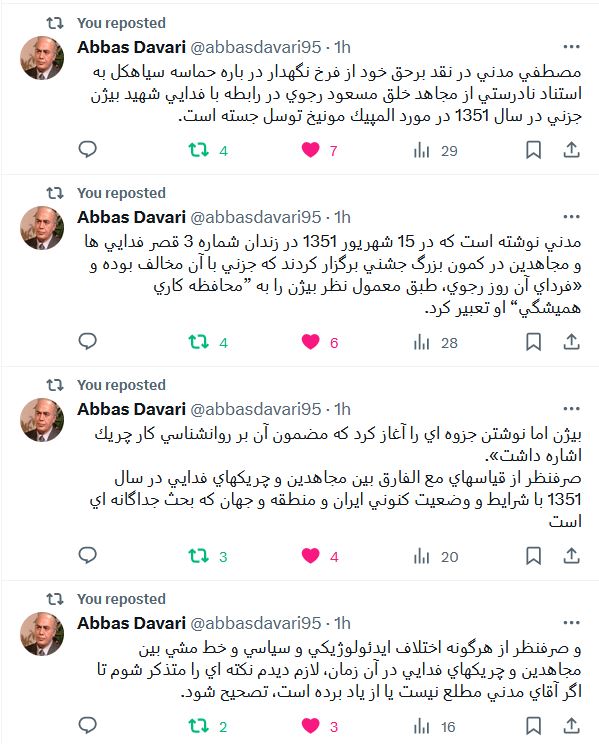 You reposted

Abbas Davari @abbasdavari95 · 1h

مصطفي مدني در نقد برحق خود از فرخ نگهدار در باره حماسه سياهكل به استناد نادرستي از مجاهد خلق مسعود رجوي در رابطه با فدايي شهيد بيژن جزني در سال 1351 در مورد المپيك مونيخ توسل جسته است.

4 7 29

You reposted

Abbas Davari @abbasdavari95 · 1h

مدني نوشته است كه در 15 شهريور 1351 در زندان شماره 3 قصر فدايي ها و مجاهدين در كمون بزرگ جشني برگزار كردند كه جزني با آن مخالف بوده و «فرداي آن روز رجوي، طبق معمول نظر بيژن را به "محافظه كاري هميشگي" او تعبير كرد.

4 6 28

You reposted

Abbas Davari @abbasdavari95 · 1h

بيژن اما نوشتن جزوه اي را آغاز كرد كه مضمون آن بر روانشناسي كار چريك اشاره داشت».
صرفنظر از قياسهاي مع الفارق بين مجاهدين و چريكهاي فدايي در سال 1351 با شرايط و وضعيت كنوني ايران و منطقه و جهان كه بحث جداگانه اي است

3 4 20

You reposted

Abbas Davari @abbasdavari95 · 1h

و صرفنظر از هرگونه اختلاف ايدئولوژيكي و سياسي و خط مشي بين مجاهدين و چريكهاي فدايي در آن زمان، لازم ديدم نكته اي را متذكر شوم تا اگر آقاي مدني مطلع نيست يا از ياد برده است، تصحيح شود.

2 3 16